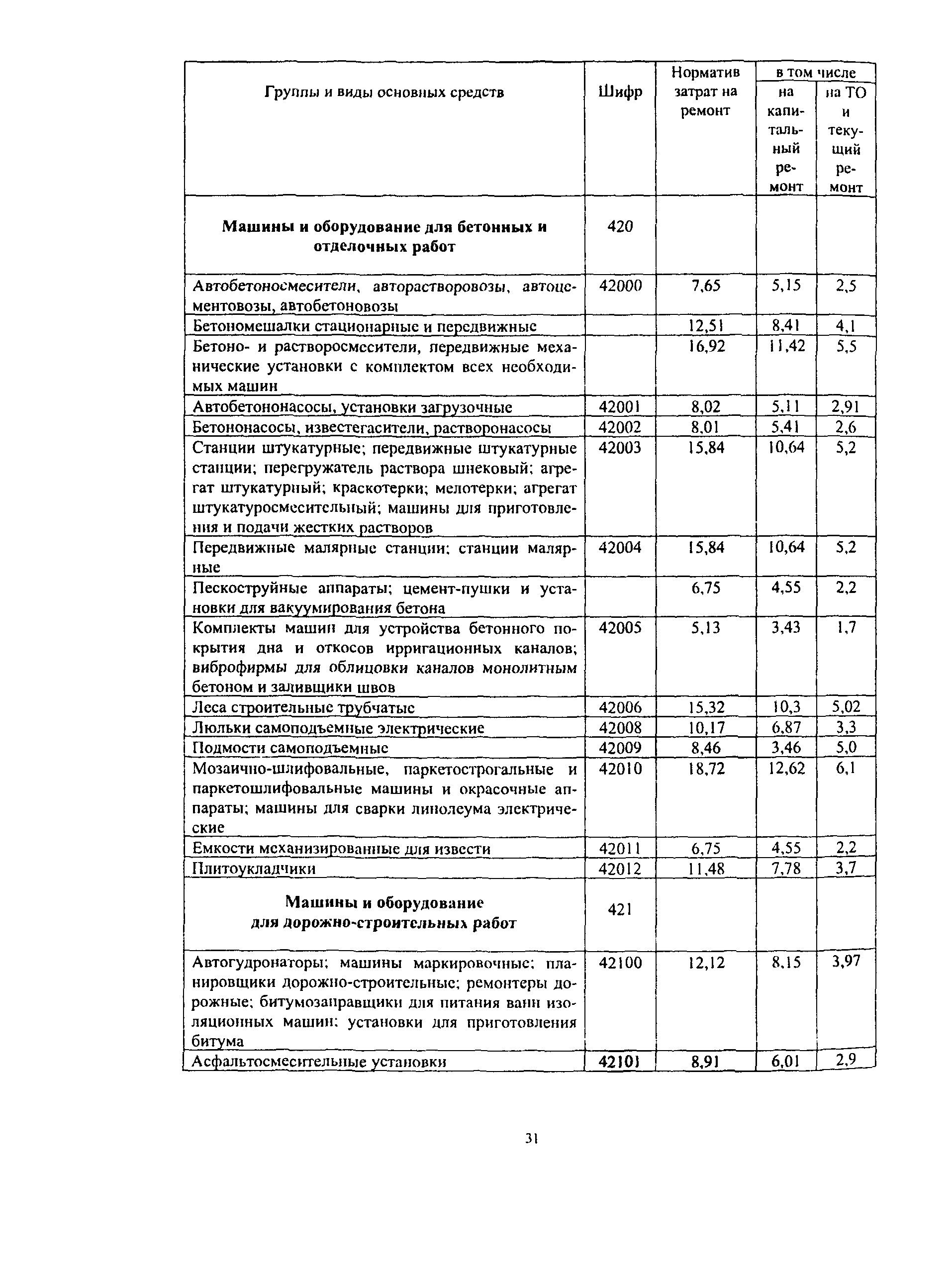 | Группы и виды основных средств | Шифр | Норматив затрат на ремонт | в том числе на капитальный ремонт | в том числе на ТО и текущий ремонт |
|---|---|---|---|---|
| **Машины и оборудование для бетонных и отделочных работ** | 420 | | | |
| Автобетоносмесители, авторастворовозы, автоцементовозы, автобетоновозы | 42000 | 7,65 | 5,15 | 2,5 |
| Бетономешалки стационарные и передвижные | | 12,51 | 8,41 | 4,1 |
| Бетоно- и растворосмесители, передвижные механические установки с комплектом всех необходимых машин | | 16,92 | 11,42 | 5,5 |
| Автобетононасосы, установки загрузочные | 42001 | 8,02 | 5,11 | 2,91 |
| Бетононасосы, известегасители, растворонасосы | 42002 | 8,01 | 5,41 | 2,6 |
| Станции штукатурные; передвижные штукатурные станции; перегружатель раствора шнековый; агрегат штукатурный; краскотерки; мелотерки; агрегат штукатуросмесительный; машины для приготовления и подачи жестких растворов | 42003 | 15,84 | 10,64 | 5,2 |
| Передвижные малярные станции; станции малярные | 42004 | 15,84 | 10,64 | 5,2 |
| Пескоструйные аппараты; цемент-пушки и установки для вакуумирования бетона | | 6,75 | 4,55 | 2,2 |
| Комплекты машин для устройства бетонного покрытия дна и откосов ирригационных каналов; виброфирмы для облицовки каналов монолитным бетоном и заливщики швов | 42005 | 5,13 | 3,43 | 1,7 |
| Леса строительные трубчатые | 42006 | 15,32 | 10,3 | 5,02 |
| Люльки самоподъемные электрические | 42008 | 10,17 | 6,87 | 3,3 |
| Подмости самоподъемные | 42009 | 8,46 | 3,46 | 5,0 |
| Мозаично-шлифовальные, паркетострогальные и паркетошлифовальные машины и окрасочные аппараты; машины для сварки линолеума электрические | 42010 | 18,72 | 12,62 | 6,1 |
| Емкости механизированные для извести | 42011 | 6,75 | 4,55 | 2,2 |
| Плитоукладчики | 42012 | 11,48 | 7,78 | 3,7 |
| **Машины и оборудование для дорожно-строительных работ** | 421 | | | |
| Автогудронаторы; машины маркировочные; планировщики дорожно-строительные; ремонтеры дорожные; битумозаправщики для питания ванн изоляционных машин; установки для приготовления битума | 42100 | 12,12 | 8,15 | 3,97 |
| Асфальтосмесительные установки | 42101 | 8,91 | 6,01 | 2,9 |

31